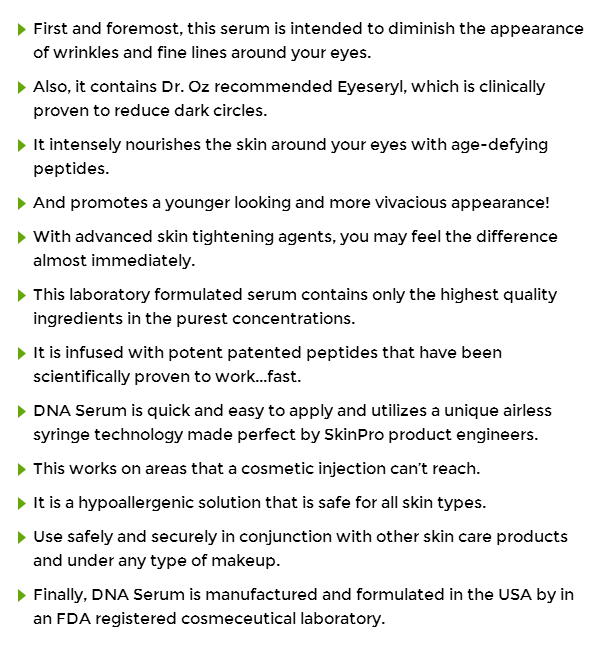 ▶ First and foremost, this serum is intended to diminish the appearance of wrinkles and fine lines around your eyes.

▶ Also, it contains Dr. Oz recommended Eyeseryl, which is clinically proven to reduce dark circles.

▶ It intensely nourishes the skin around your eyes with age-defying peptides.

▶ And promotes a younger looking and more vivacious appearance!

▶ With advanced skin tightening agents, you may feel the difference almost immediately.

▶ This laboratory formulated serum contains only the highest quality ingredients in the purest concentrations.

▶ It is infused with potent patented peptides that have been scientifically proven to work...fast.

▶ DNA Serum is quick and easy to apply and utilizes a unique airless syringe technology made perfect by SkinPro product engineers.

▶ This works on areas that a cosmetic injection can't reach.

▶ It is a hypoallergenic solution that is safe for all skin types.

▶ Use safely and securely in conjunction with other skin care products and under any type of makeup.

▶ Finally, DNA Serum is manufactured and formulated in the USA by in an FDA registered cosmeceutical laboratory.